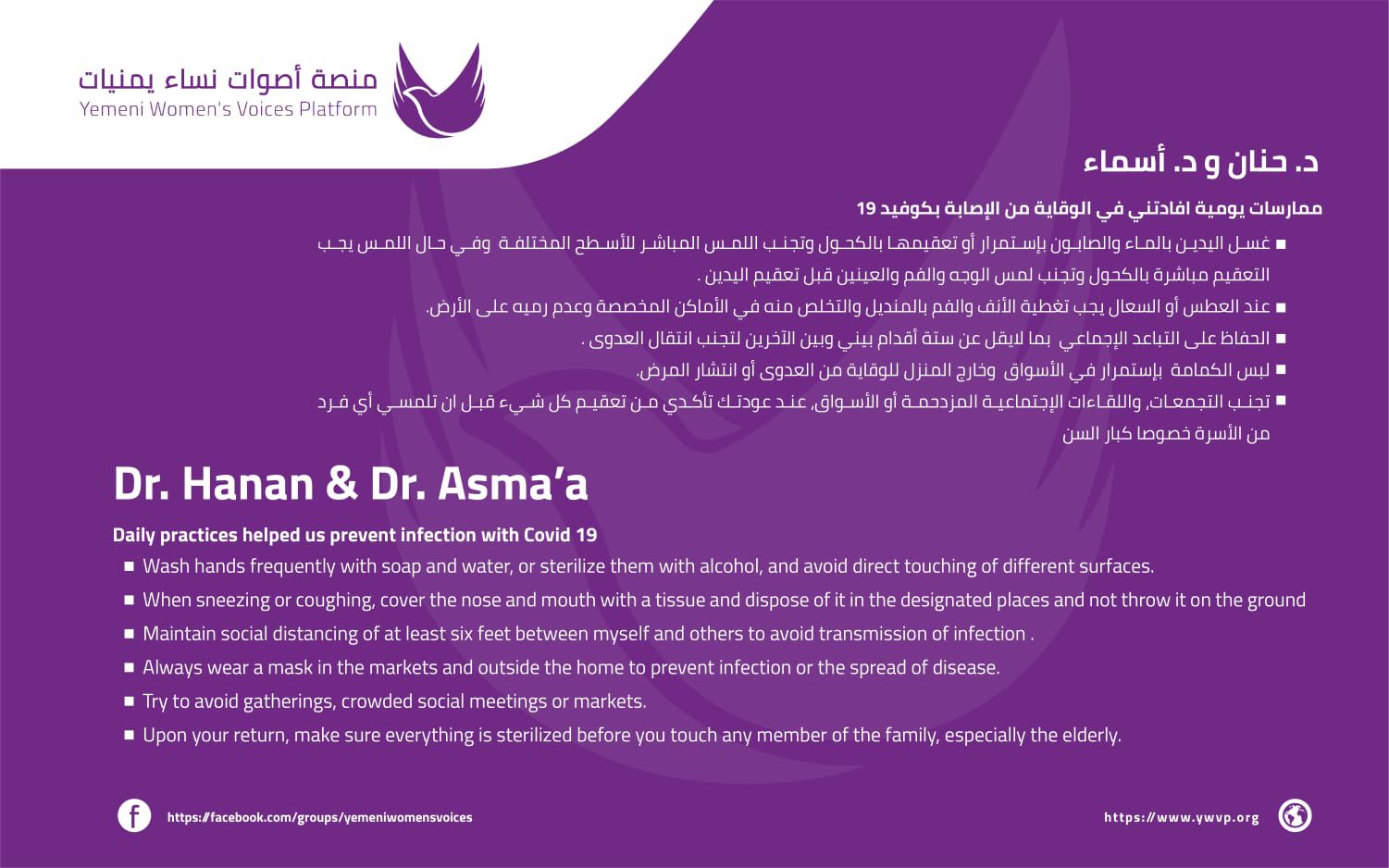 منصة أصوات نساء يمنيات
Yemeni Women's Voices Platform

د. حنان و د. أسماء

ممارسات يومية افادتني في الوقاية من الإصابة بكوفيد 19

■ غسل اليدين بالماء والصابون بإستمرار أو تعقيمها بالكحول وتجنب اللمس المباشر للأسطح المختلفة وفي حال اللمس يجب التعقيم مباشرة بالكحول وتجنب لمس الوجه والفم والعينين قبل تعقيم اليدين .

■ عند العطس أو السعال يجب تغطية الأنف والفم بالمنديل والتخلص منه في الأماكن المخصصة وعدم رميه على الأرض.

■ الحفاظ على التباعد الإجماعي بما لايقل عن ستة أقدام بيني وبين الآخرين لتجنب انتقال العدوى .

■ لبس الكمامة بإستمرار في الأسواق وخارج المنزل للوقاية من العدوى أو انتشار المرض.

■ تجنب التجمعات, واللقاءات الإجتماعية المزدحمة أو الأسواق, عند عودتك تأكدي من تعقيم كل شيء قبل ان تلمسي أي فرد من الأسرة خصوصا كبار السن

Dr. Hanan & Dr. Asma'a

Daily practices helped us prevent infection with Covid 19

■ Wash hands frequently with soap and water, or sterilize them with alcohol, and avoid direct touching of different surfaces.

■ When sneezing or coughing, cover the nose and mouth with a tissue and dispose of it in the designated places and not throw it on the ground

■ Maintain social distancing of at least six feet between myself and others to avoid transmission of infection .

■ Always wear a mask in the markets and outside the home to prevent infection or the spread of disease.

■ Try to avoid gatherings, crowded social meetings or markets.

■ Upon your return, make sure everything is sterilized before you touch any member of the family, especially the elderly.

https://facebook.com/groups/yemeniwomensvoices

https://www.ywvp.org